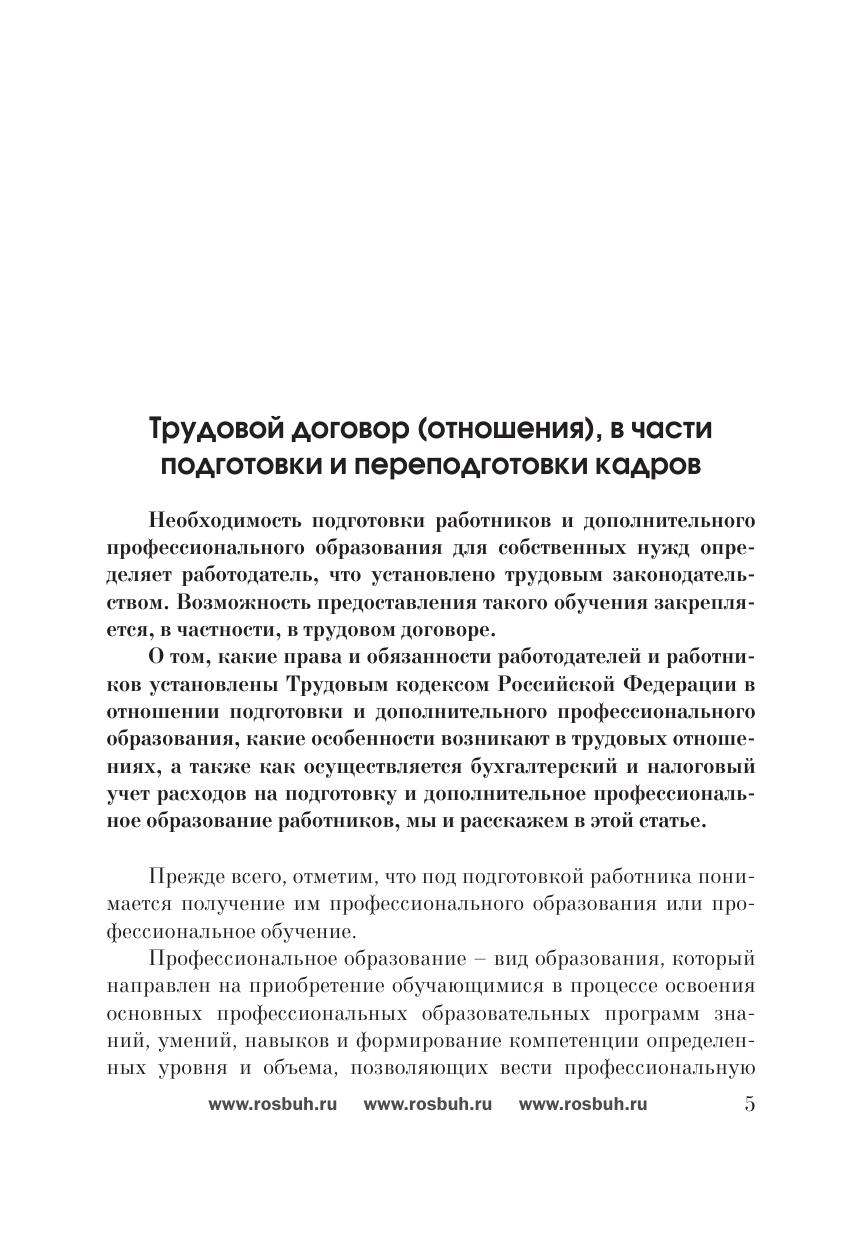 Трудовой договор (отношения), в части подготовки и переподготовки кадров

Необходимость подготовки работников и дополнительного профессионального образования для собственных нужд определяет работодатель, что установлено трудовым законодательством. Возможность предоставления такого обучения закрепляется, в частности, в трудовом договоре.

О том, какие права и обязанности работодателей и работников установлены Трудовым кодексом Российской Федерации в отношении подготовки и дополнительного профессионального образования, какие особенности возникают в трудовых отношениях, а также как осуществляется бухгалтерский и налоговый учет расходов на подготовку и дополнительное профессиональное образование работников, мы и расскажем в этой статье.

Прежде всего, отметим, что под подготовкой работника понимается получение им профессионального образования или профессиональное обучение.

Профессиональное образование – вид образования, который направлен на приобретение обучающимися в процессе освоения основных профессиональных образовательных программ знаний, умений, навыков и формирование компетенции определенных уровня и объема, позволяющих вести профессиональную

www.rosbuh.ru www.rosbuh.ru www.rosbuh.ru 5